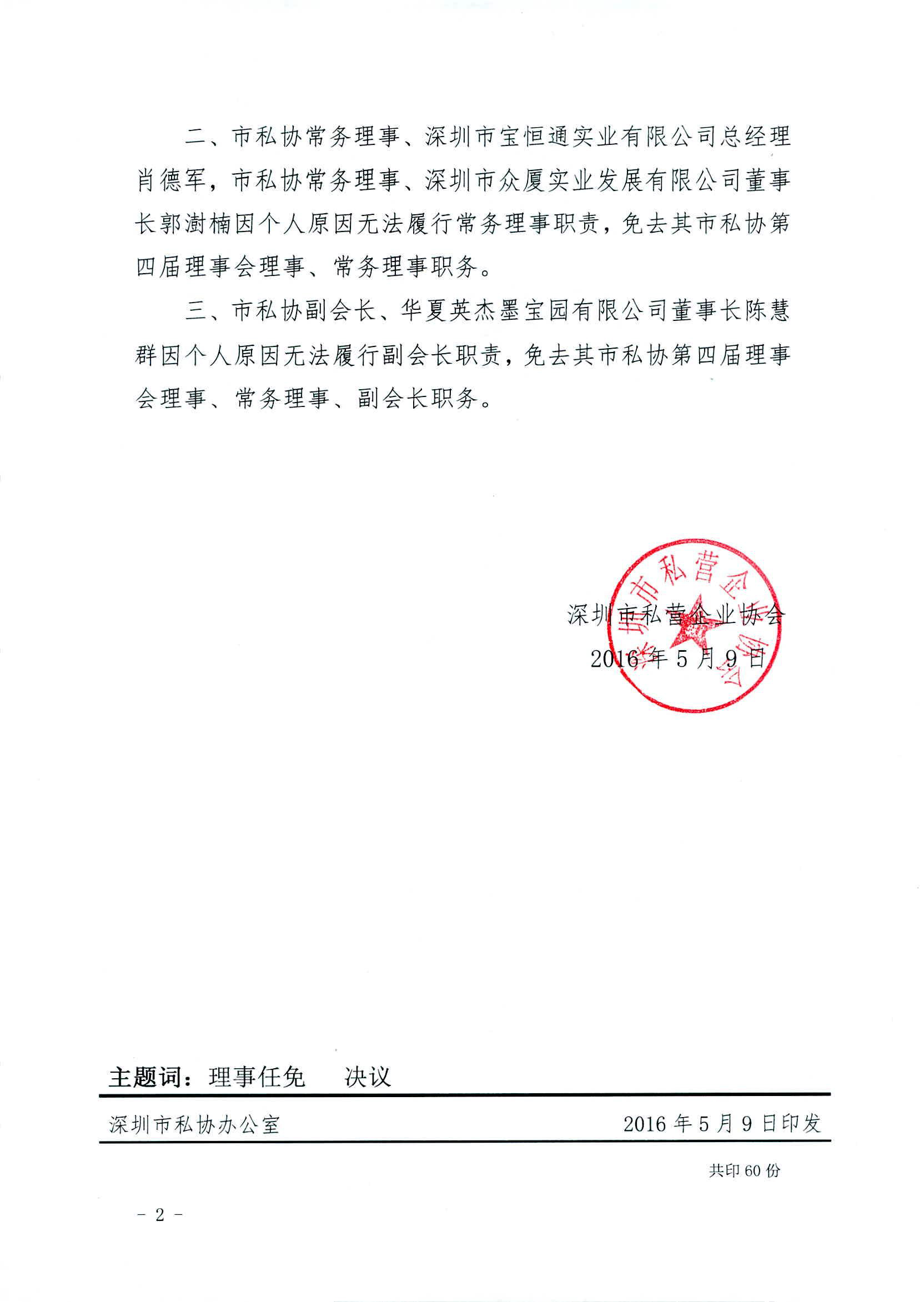 二、市私协常务理事、深圳市宝恒通实业有限公司总经理肖德军，市私协常务理事、深圳市众厦实业发展有限公司董事长郭澍楠因个人原因无法履行常务理事职责，免去其市私协第四届理事会理事、常务理事职务。

三、市私协副会长、华夏英杰墨宝园有限公司董事长陈慧群因个人原因无法履行副会长职责，免去其市私协第四届理事会理事、常务理事、副会长职务。

深圳市私营企业协会

2016年5月9日

深圳市私营企业协会

主题词：理事任免　决议

深圳市私协办公室　2016年5月9日印发

共印60份

－2－